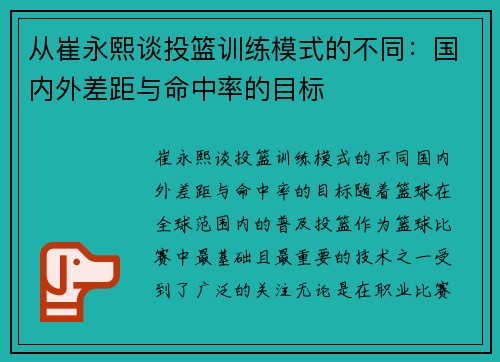 从崔永熙谈投篮训练模式的不同：国内外差距与命中率的目标

崔永熙谈投篮训练模式的不同国内外差距与命中率的目标随着篮球在全球范围内的普及投篮作为篮球比赛中最基础且最重要的技术之一受到了广泛的关注无论是在职业比赛